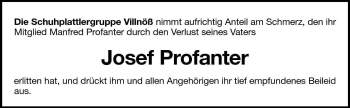 Die Schuhplattlergruppe Villnöß nimmt aufrichtig Anteil am Schmerz, den ihr Mitglied Manfred Profanter durch den Verlust seines Vaters

Josef Profanter

erlitten hat, und drückt ihm und allen Angehörigen ihr tief empfundenes Beileid aus.